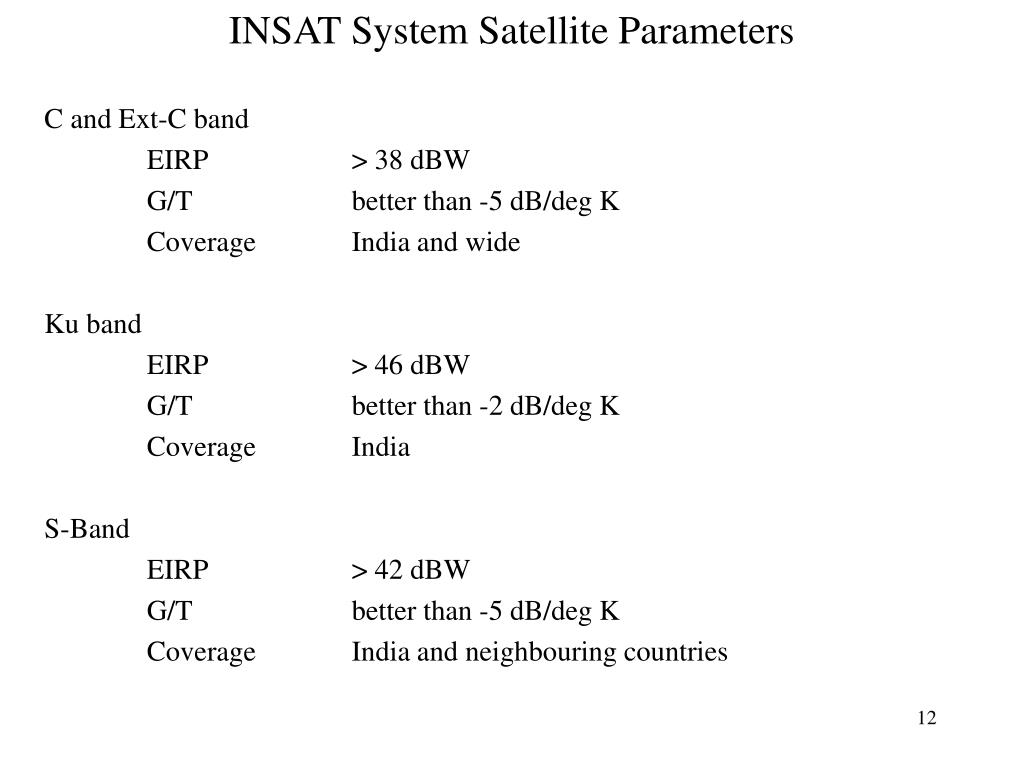 INSAT System Satellite Parameters

C and Ext-C band
EIRP > 38 dBW
G/T better than -5 dB/deg K
Coverage India and wide

Ku band
EIRP > 46 dBW
G/T better than -2 dB/deg K
Coverage India

S-Band
EIRP > 42 dBW
G/T better than -5 dB/deg K
Coverage India and neighbouring countries

12